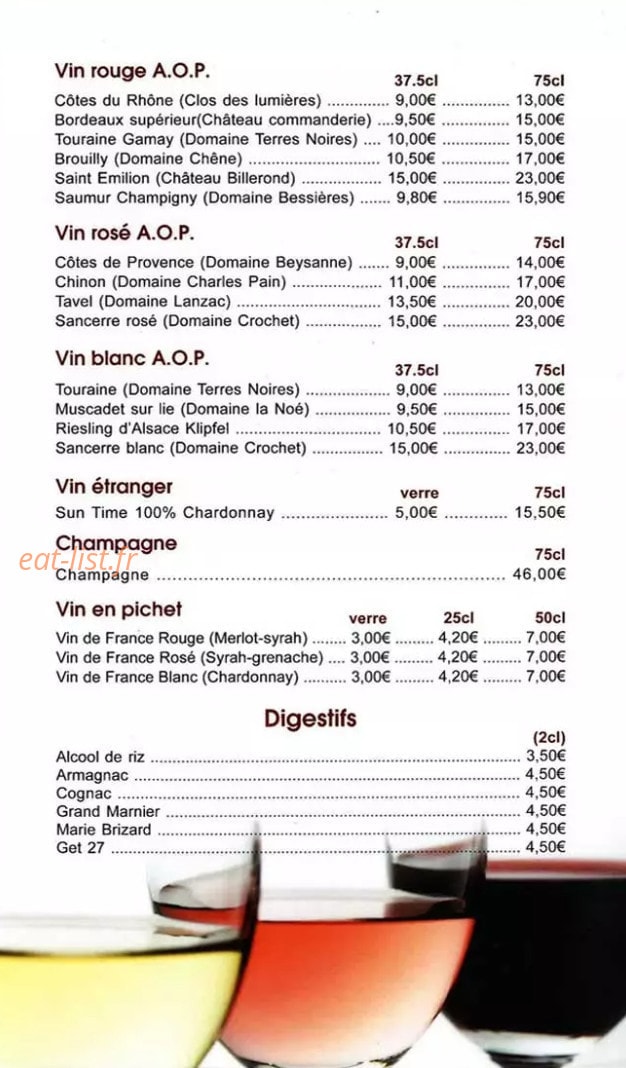 Vin rouge A.O.P.
37.5cl 75cl
Côtes du Rhône (Clos des lumières) 9,00€ 13,00€
Bordeaux supérieur(Château commanderie) 9,50€ 15,00€
Touraine Gamay (Domaine Terres Noires) 10,00€ 15,00€
Brouilly (Domaine Chêne) 10,50€ 17,00€
Saint Emilion (Château Billerond) 15,00€ 23,00€
Saumur Champigny (Domaine Bessières) 9,80€ 15,90€

Vin rosé A.O.P.
37.5cl 75cl
Côtes de Provence (Domaine Beysanne) 9,00€ 14,00€
Chinon (Domaine Charles Pain) 11,00€ 17,00€
Tavel (Domaine Lanzac) 13,50€ 20,00€
Sancerre rosé (Domaine Crochet) 15,00€ 23,00€

Vin blanc A.O.P.
37.5cl 75cl
Touraine (Domaine Terres Noires) 9,00€ 13,00€
Muscadet sur lie (Domaine la Noé) 9,50€ 15,00€
Riesling d'Alsace Klipfel 10,50€ 17,00€
Sancerre blanc (Domaine Crochet) 15,00€ 23,00€

Vin étranger
verre 75cl
Sun Time 100% Chardonnay 5,00€ 15,50€

Champagne
75cl
Champagne 46,00€

Vin en pichet
verre 25cl 50cl
Vin de France Rouge (Merlot-syrah) 3,00€ 4,20€ 7,00€
Vin de France Rosé (Syrah-grenache) 3,00€ 4,20€ 7,00€
Vin de France Blanc (Chardonnay) 3,00€ 4,20€ 7,00€

Digestifs
(2cl)
Alcool de riz 3,50€
Armagnac 4,50€
Cognac 4,50€
Grand Marnier 4,50€
Marie Brizard 4,50€
Get 27 4,50€

eat-list.fr